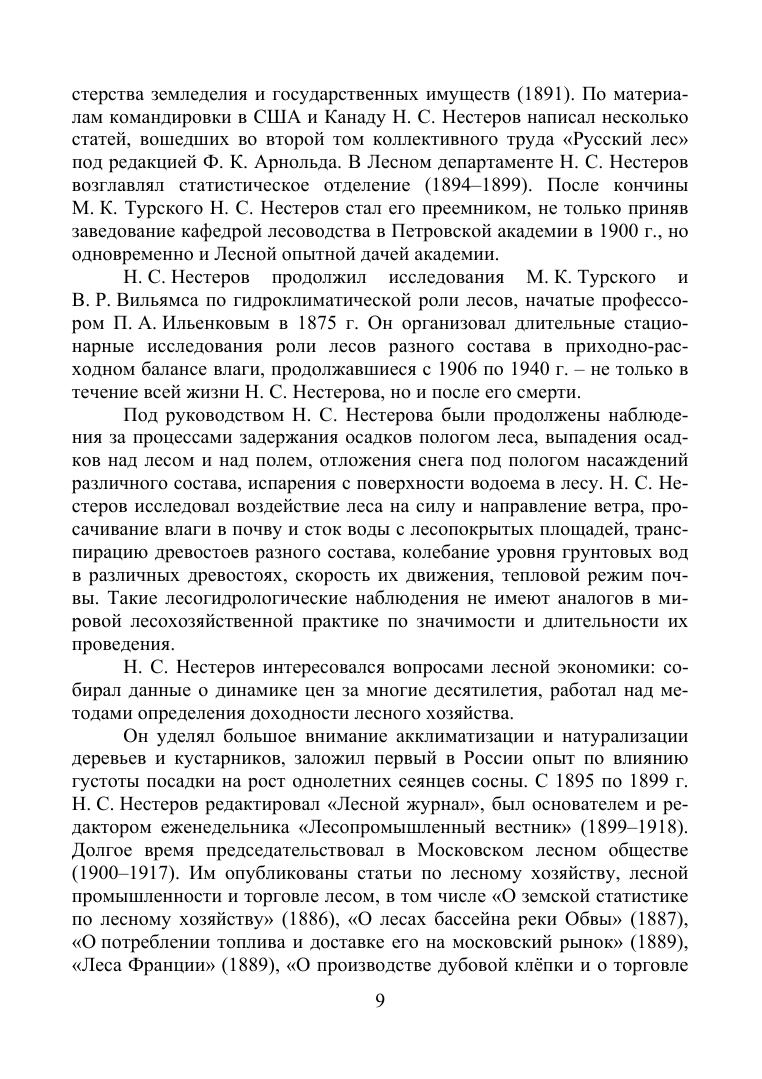 стерства земледелия и государственных имуществ (1891). По материалам командировки в США и Канаду Н. С. Нестеров написал несколько статей, вошедших во второй том коллективного труда «Русский лес» под редакцией Ф. К. Арнольда. В Лесном департаменте Н. С. Нестеров возглавлял статистическое отделение (1894–1899). После кончины М. К. Турского Н. С. Нестеров стал его преемником, не только приняв заведование кафедрой лесоводства в Петровской академии в 1900 г., но одновременно и Лесной опытной дачей академии.

Н. С. Нестеров продолжил исследования М. К. Турского и В. Р. Вильямса по гидроклиматической роли лесов, начатые профессором П. А. Ильенковым в 1875 г. Он организовал длительные стационарные исследования роли лесов разного состава в приходно-расходном балансе влаги, продолжавшиеся с 1906 по 1940 г. – не только в течение всей жизни Н. С. Нестерова, но и после его смерти.

Под руководством Н. С. Нестерова были продолжены наблюдения за процессами задержания осадков пологом леса, выпадения осадков над лесом и над полем, отложения снега под пологом насаждений различного состава, испарения с поверхности водоема в лесу. Н. С. Нестеров исследовал воздействие леса на силу и направление ветра, просачивание влаги в почву и сток воды с лесопокрытых площадей, транспирацию древостоев разного состава, колебание уровня грунтовых вод в различных древостоях, скорость их движения, тепловой режим почвы. Такие лесогидрологические наблюдения не имеют аналогов в мировой лесохозяйственной практике по значимости и длительности их проведения.

Н. С. Нестеров интересовался вопросами лесной экономики: собирал данные о динамике цен за многие десятилетия, работал над методами определения доходности лесного хозяйства.

Он уделял большое внимание акклиматизации и натурализации деревьев и кустарников, заложил первый в России опыт по влиянию густоты посадки на рост однолетних сеянцев сосны. С 1895 по 1899 г. Н. С. Нестеров редактировал «Лесной журнал», был основателем и редактором еженедельника «Лесопромышленный вестник» (1899–1918). Долгое время председательствовал в Московском лесном обществе (1900–1917). Им опубликованы статьи по лесному хозяйству, лесной промышленности и торговле лесом, в том числе «О земской статистике по лесному хозяйству» (1886), «О лесах бассейна реки Обвы» (1887), «О потреблении топлива и доставке его на московский рынок» (1889), «Леса Франции» (1889), «О производстве дубовой клёпки и о торговле

9